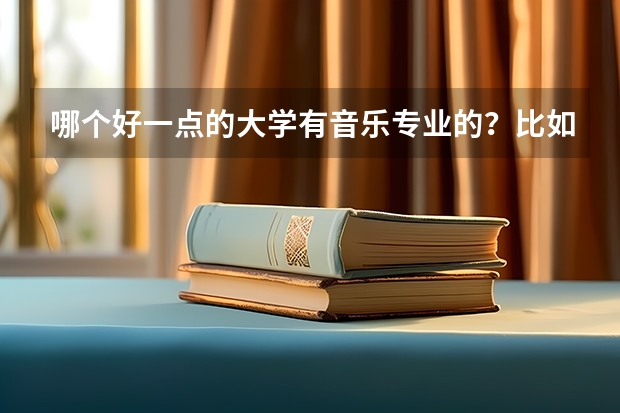 哪个好一点的大学有音乐专业的？比如